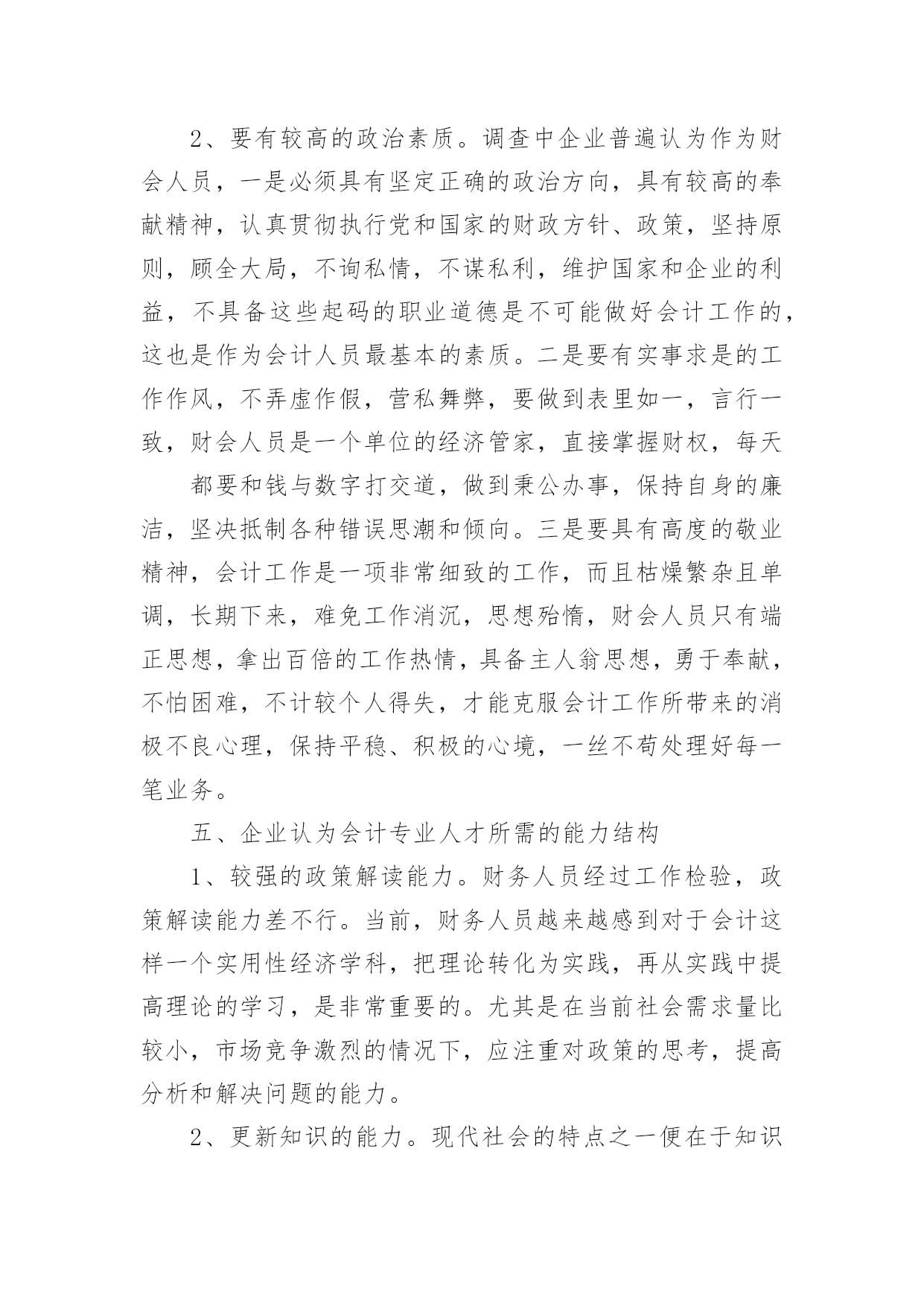 2、要有较高的政治素质。调查中企业普遍认为作为财会人员，一是必须具有坚定正确的政治方向，具有较高的奉献精神，认真贯彻执行党和国家的财政方针、政策，坚持原则，顾全大局，不询私情，不谋私利，维护国家和企业的利益，不具备这些起码的职业道德是不可能做好会计工作的，这也是作为会计人员最基本的素质。二是要有实事求是的工作作风，不弄虚作假，营私舞弊，要做到表里如一，言行一致，财会人员是一个单位的经济管家，直接掌握财权，每天

都要和钱与数字打交道，做到秉公办事，保持自身的廉洁，坚决抵制各种错误思潮和倾向。三是要具有高度的敬业精神，会计工作是一项非常细致的工作，而且枯燥繁杂且单调，长期下来，难免工作消沉，思想殆惰，财会人员只有端正思想，拿出百倍的工作热情，具备主人翁思想，勇于奉献，不怕困难，不计较个人得失，才能克服会计工作所带来的消极不良心理，保持平稳、积极的心境，一丝不苟处理好每一笔业务。

五、企业认为会计专业人才所需的能力结构

1、较强的政策解读能力。财务人员经过工作检验，政策解读能力差不行。当前，财务人员越来越感到对于会计这样一个实用性经济学科，把理论转化为实践，再从实践中提高理论的学习，是非常重要的。尤其是在当前社会需求量比较小，市场竞争激烈的情况下，应注重对政策的思考，提高分析和解决问题的能力。

2、更新知识的能力。现代社会的特点之一便在于知识